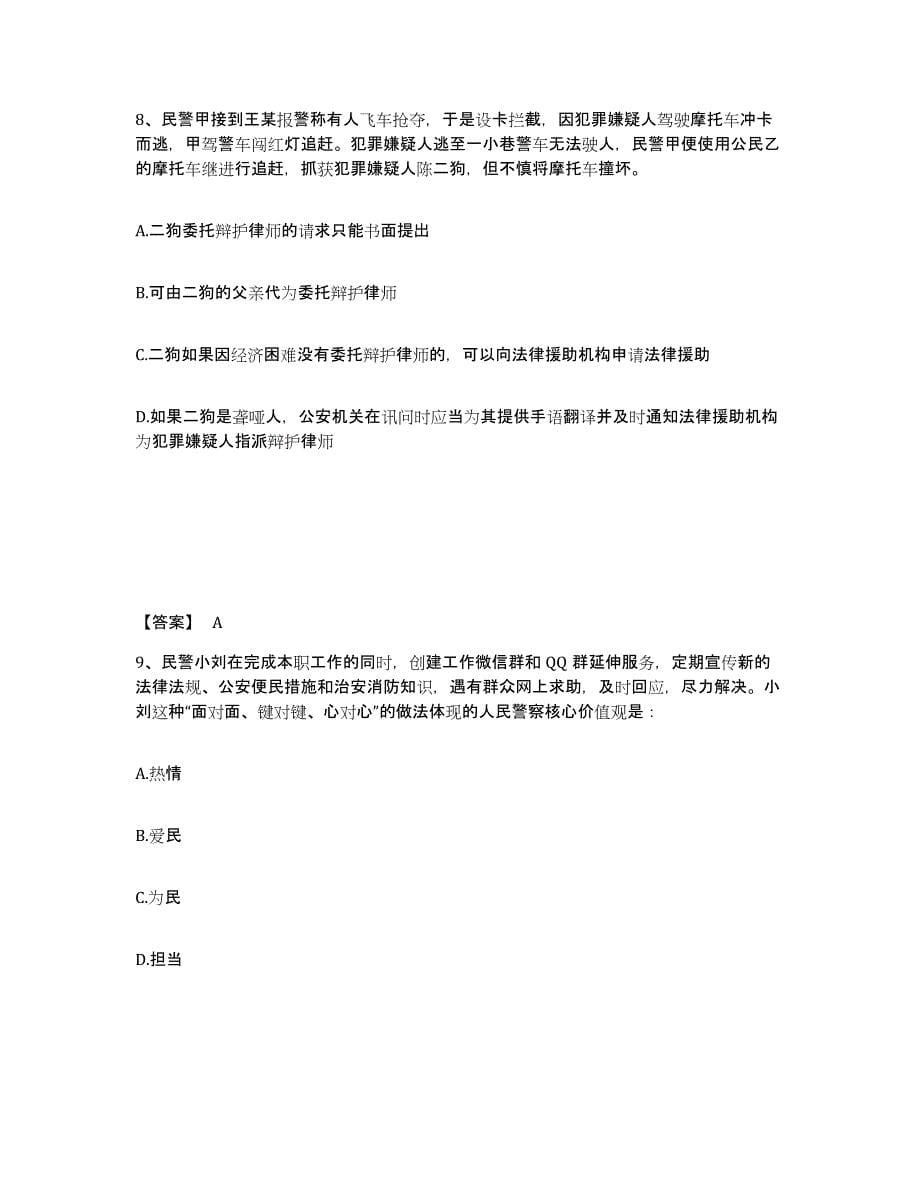 8、民警甲接到王某报警称有人飞车抢夺，于是设卡拦截，因犯罪嫌疑人驾驶摩托车冲卡而逃，甲驾警车闯红灯追赶。犯罪嫌疑人逃至一小巷警车无法驶人，民警甲便使用公民乙的摩托车继进行追赶，抓获犯罪嫌疑人陈二狗，但不慎将摩托车撞坏。

A.二狗委托辩护律师的请求只能书面提出

B.可由二狗的父亲代为委托辩护律师

C.二狗如果因经济困难没有委托辩护律师的，可以向法律援助机构申请法律援助

D.如果二狗是聋哑人，公安机关在讯问时应当为其提供手语翻译并及时通知法律援助机构为犯罪嫌疑人指派辩护律师

【答案】 A

9、民警小刘在完成本职工作的同时，创建工作微信群和 QQ 群延伸服务，定期宣传新的法律法规、公安便民措施和治安消防知识，遇有群众网上求助，及时回应，尽力解决。小刘这种“面对面、键对键、心对心”的做法体现的人民警察核心价值观是：

A.热情

B.爱民

C.为民

D.担当